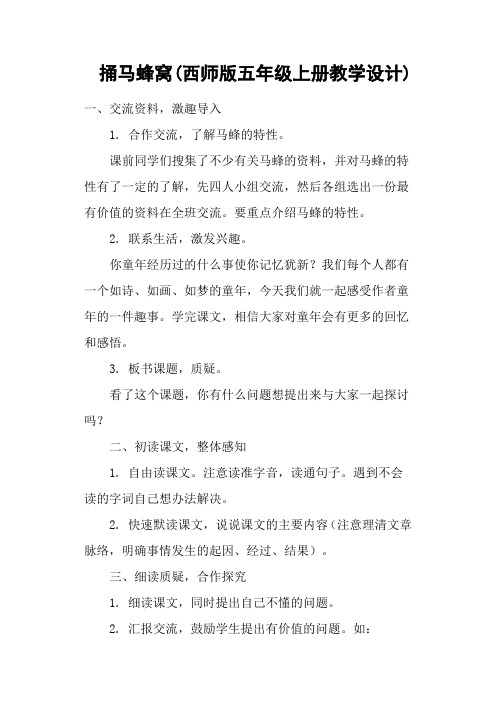 捅马蜂窝(西师版五年级上册教学设计)

一、交流资料，激趣导入

1. 合作交流，了解马蜂的特性。

课前同学们搜集了不少有关马蜂的资料，并对马蜂的特性有了一定的了解，先四人小组交流，然后各组选出一份最有价值的资料在全班交流。要重点介绍马蜂的特性。

2. 联系生活，激发兴趣。

你童年经历过的什么事使你记忆犹新？我们每个人都有一个如诗、如画、如梦的童年，今天我们就一起感受作者童年的一件趣事。学完课文，相信大家对童年会有更多的回忆和感悟。

3. 板书课题，质疑。

看了这个课题，你有什么问题想提出来与大家一起探讨吗？

二、初读课文，整体感知

1. 自由读课文。注意读准字音，读通句子。遇到不会读的字词自己想办法解决。

2. 快速默读课文，说说课文的主要内容（注意理清文章脉络，明确事情发生的起因、经过、结果）。

三、细读质疑，合作探究

1. 细读课文，同时提出自己不懂的问题。

2. 汇报交流，鼓励学生提出有价值的问题。如：